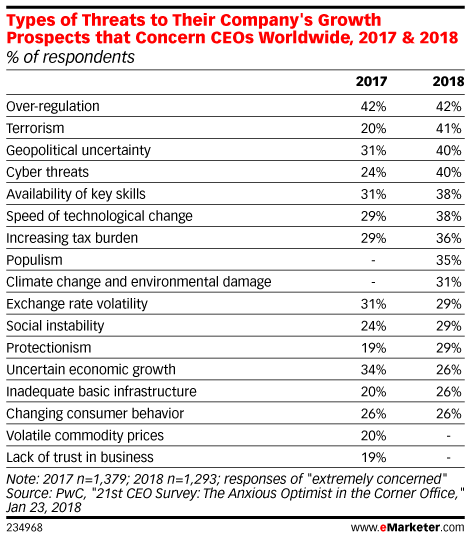 Types of Threats to Their Company's Growth Prospects that Concern CEOs Worldwide, 2017 & 2018
% of respondents

| | 2017 | 2018 |
|---|---|---|
| Over-regulation | 42% | 42% |
| Terrorism | 20% | 41% |
| Geopolitical uncertainty | 31% | 40% |
| Cyber threats | 24% | 40% |
| Availability of key skills | 31% | 38% |
| Speed of technological change | 29% | 38% |
| Increasing tax burden | 29% | 36% |
| Populism | - | 35% |
| Climate change and environmental damage | - | 31% |
| Exchange rate volatility | 31% | 29% |
| Social instability | 24% | 29% |
| Protectionism | 19% | 29% |
| Uncertain economic growth | 34% | 26% |
| Inadequate basic infrastructure | 20% | 26% |
| Changing consumer behavior | 26% | 26% |
| Volatile commodity prices | 20% | - |
| Lack of trust in business | 19% | - |

Note: 2017 n=1,379; 2018 n=1,293; responses of "extremely concerned"
Source: PwC, "21st CEO Survey: The Anxious Optimist in the Corner Office," Jan 23, 2018

234968

www.eMarketer.com